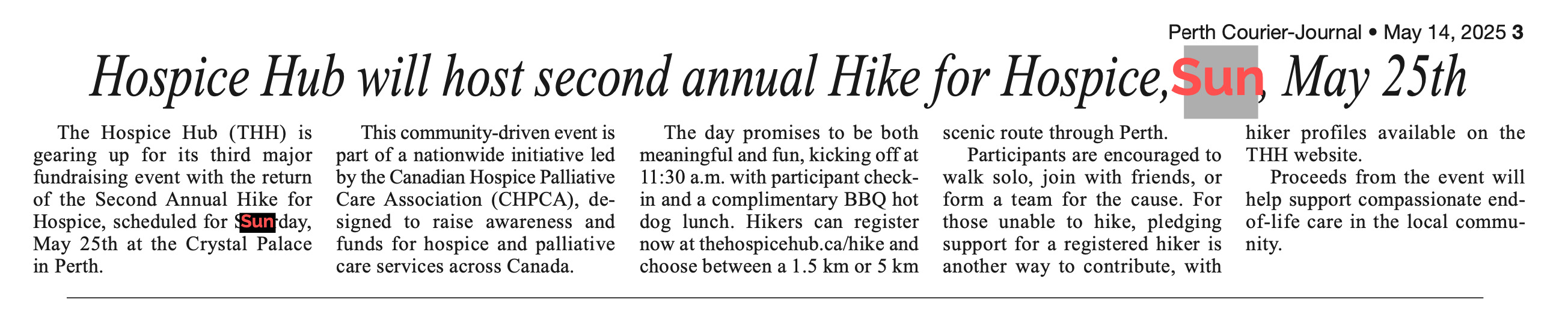 Perth Courier-Journal • May 14, 2025 3

Hospice Hub will host second annual Hike for Hospice, Sun, May 25th

The Hospice Hub (THH) is gearing up for its third major fundraising event with the return of the Second Annual Hike for Hospice, scheduled for Sunday, May 25th at the Crystal Palace in Perth.

This community-driven event is part of a nationwide initiative led by the Canadian Hospice Palliative Care Association (CHPCA), designed to raise awareness and funds for hospice and palliative care services across Canada.

The day promises to be both meaningful and fun, kicking off at 11:30 a.m. with participant check-in and a complimentary BBQ hot dog lunch. Hikers can register now at thehospicehub.ca/hike and choose between a 1.5 km or 5 km scenic route through Perth.

Participants are encouraged to walk solo, join with friends, or form a team for the cause. For those unable to hike, pledging support for a registered hiker is another way to contribute, with hiker profiles available on the THH website.

Proceeds from the event will help support compassionate end-of-life care in the local community.